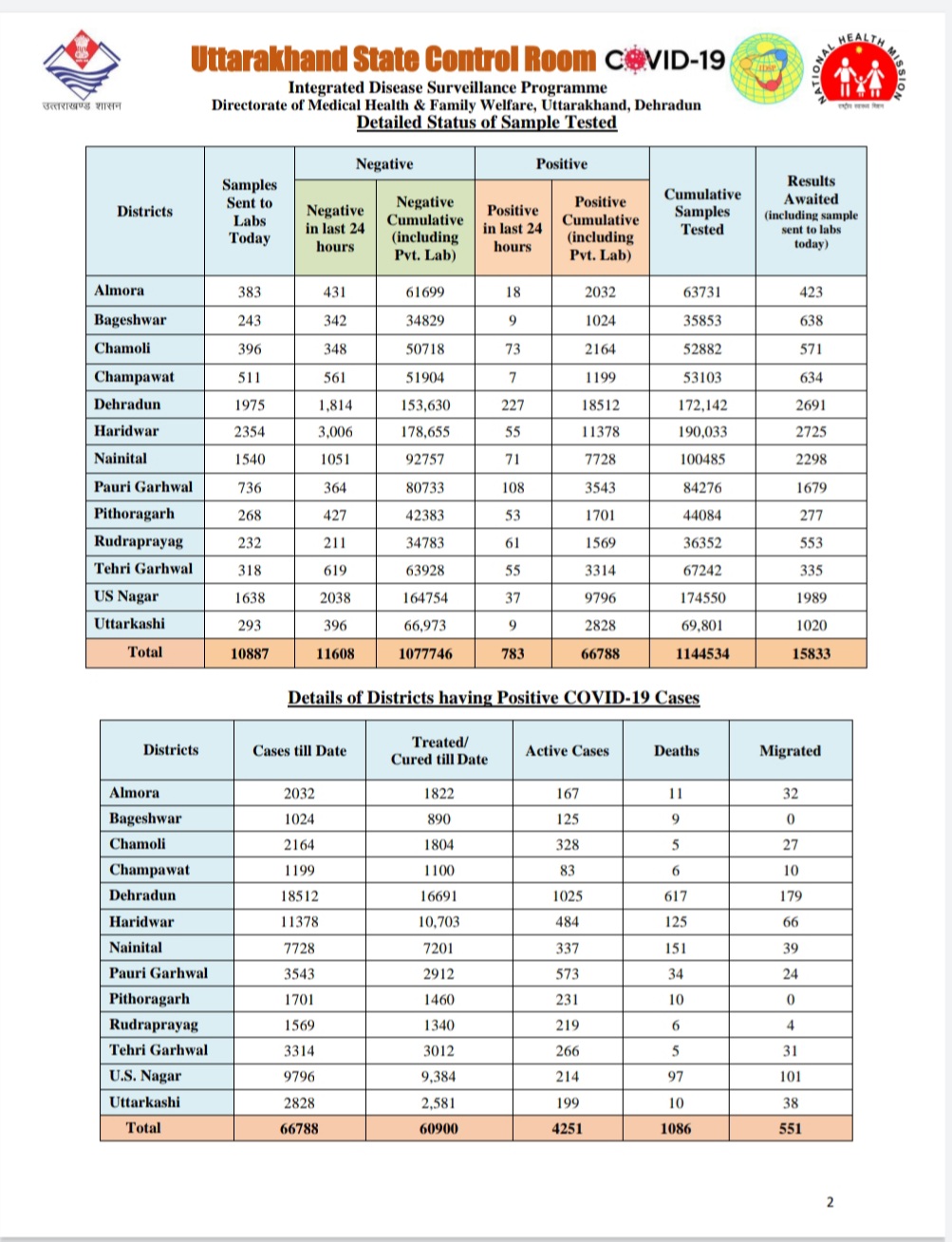 उत्तराखण्ड शासन

Uttarakhand State Control Room COVID-19

NATIONAL HEALTH MISSION

Integrated Disease Surveillance Programme
Directorate of Medical Health & Family Welfare, Uttarakhand, Dehradun
Detailed Status of Sample Tested

| Districts | Samples Sent to Labs Today | Negative | | Positive | | Cumulative Samples Tested | Results Awaited (including sample sent to labs today) |
|---|---|---|---|---|---|---|---|
| | | Negative in last 24 hours | Negative Cumulative (including Pvt. Lab) | Positive in last 24 hours | Positive Cumulative (including Pvt. Lab) | | |
| Almora | 383 | 431 | 61699 | 18 | 2032 | 63731 | 423 |
| Bageshwar | 243 | 342 | 34829 | 9 | 1024 | 35853 | 638 |
| Chamoli | 396 | 348 | 50718 | 73 | 2164 | 52882 | 571 |
| Champawat | 511 | 561 | 51904 | 7 | 1199 | 53103 | 634 |
| Dehradun | 1975 | 1,814 | 153,630 | 227 | 18512 | 172,142 | 2691 |
| Haridwar | 2354 | 3,006 | 178,655 | 55 | 11378 | 190,033 | 2725 |
| Nainital | 1540 | 1051 | 92757 | 71 | 7728 | 100485 | 2298 |
| Pauri Garhwal | 736 | 364 | 80733 | 108 | 3543 | 84276 | 1679 |
| Pithoragarh | 268 | 427 | 42383 | 53 | 1701 | 44084 | 277 |
| Rudraprayag | 232 | 211 | 34783 | 61 | 1569 | 36352 | 553 |
| Tehri Garhwal | 318 | 619 | 63928 | 55 | 3314 | 67242 | 335 |
| US Nagar | 1638 | 2038 | 164754 | 37 | 9796 | 174550 | 1989 |
| Uttarkashi | 293 | 396 | 66,973 | 9 | 2828 | 69,801 | 1020 |
| Total | 10887 | 11608 | 1077746 | 783 | 66788 | 1144534 | 15833 |

Details of Districts having Positive COVID-19 Cases

| Districts | Cases till Date | Treated/ Cured till Date | Active Cases | Deaths | Migrated |
|---|---|---|---|---|---|
| Almora | 2032 | 1822 | 167 | 11 | 32 |
| Bageshwar | 1024 | 890 | 125 | 9 | 0 |
| Chamoli | 2164 | 1804 | 328 | 5 | 27 |
| Champawat | 1199 | 1100 | 83 | 6 | 10 |
| Dehradun | 18512 | 16691 | 1025 | 617 | 179 |
| Haridwar | 11378 | 10,703 | 484 | 125 | 66 |
| Nainital | 7728 | 7201 | 337 | 151 | 39 |
| Pauri Garhwal | 3543 | 2912 | 573 | 34 | 24 |
| Pithoragarh | 1701 | 1460 | 231 | 10 | 0 |
| Rudraprayag | 1569 | 1340 | 219 | 6 | 4 |
| Tehri Garhwal | 3314 | 3012 | 266 | 5 | 31 |
| U.S. Nagar | 9796 | 9,384 | 214 | 97 | 101 |
| Uttarkashi | 2828 | 2,581 | 199 | 10 | 38 |
| Total | 66788 | 60900 | 4251 | 1086 | 551 |

2